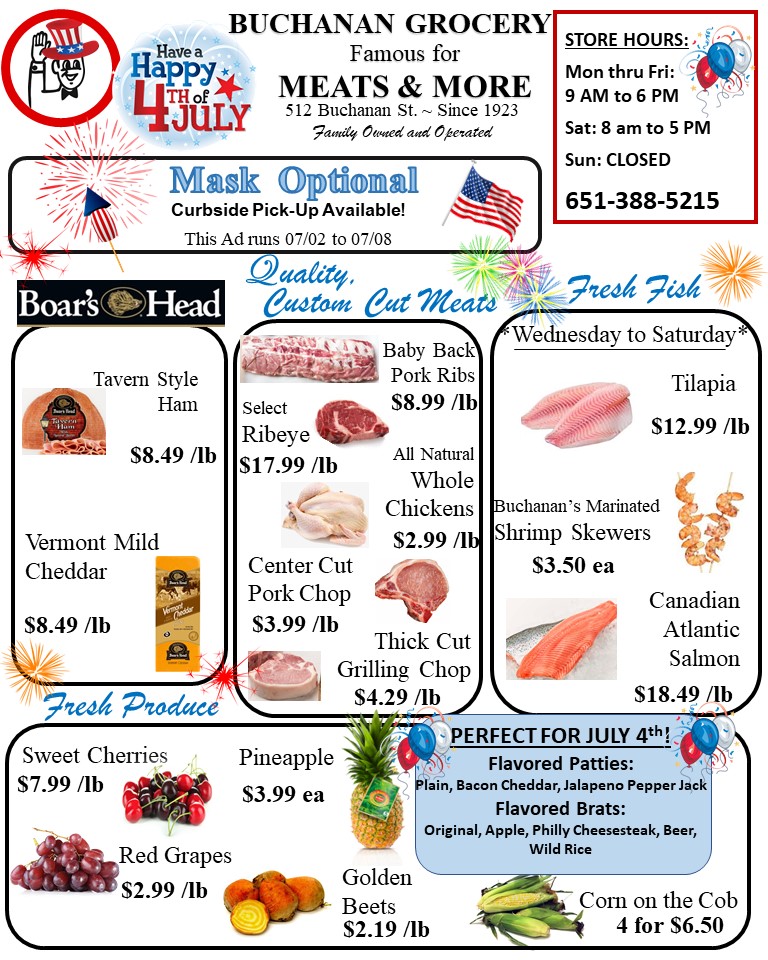 Have a Happy 4TH of JULY

BUCHANAN GROCERY
Famous for
MEATS & MORE
512 Buchanan St. ~ Since 1923
Family Owned and Operated

STORE HOURS:
Mon thru Fri:
9 AM to 6 PM
Sat: 8 am to 5 PM
Sun: CLOSED
651-388-5215

Mask Optional
Curbside Pick-Up Available!
This Ad runs 07/02 to 07/08

Boar's Head

Tavern Style Ham
$8.49 /lb

Vermont Mild Cheddar
$8.49 /lb

Quality, Custom Cut Meats

Baby Back Pork Ribs
$8.99 /lb

Select Ribeye
$17.99 /lb

All Natural Whole Chickens
$2.99 /lb

Center Cut Pork Chop
$3.99 /lb

Thick Cut Grilling Chop
$4.29 /lb

Fresh Fish
*Wednesday to Saturday*

Tilapia
$12.99 /lb

Buchanan's Marinated Shrimp Skewers
$3.50 ea

Canadian Atlantic Salmon
$18.49 /lb

Fresh Produce

Sweet Cherries
$7.99 /lb

Pineapple
$3.99 ea

Red Grapes
$2.99 /lb

Golden Beets
$2.19 /lb

PERFECT FOR JULY 4th!
Flavored Patties:
Plain, Bacon Cheddar, Jalapeno Pepper Jack
Flavored Brats:
Original, Apple, Philly Cheesesteak, Beer, Wild Rice

Corn on the Cob
4 for $6.50